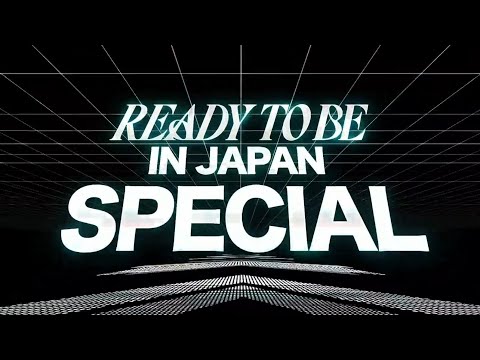 READY TO BE
IN JAPAN
SPECIAL